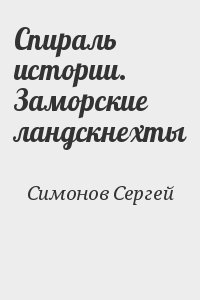 Спираль истории. Заморские ландскнехты

Симонов Сергей